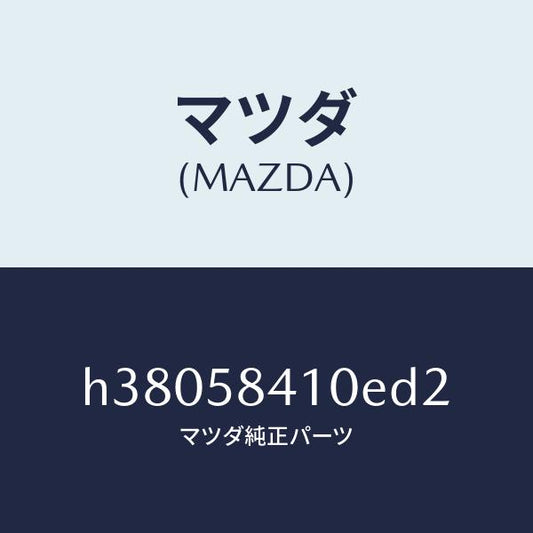 マツダ
(MAZDA)

h38058410ed2
マツダ純正パーツ